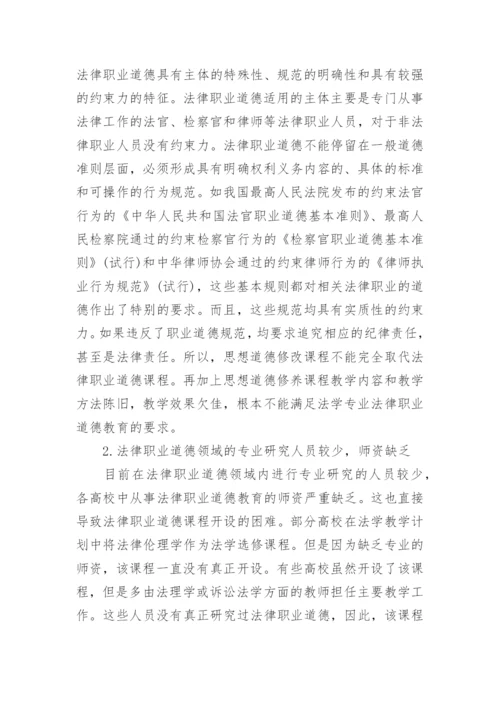 法律职业道德具有主体的特殊性、规范的明确性和具有较强的约束力的特征。法律职业道德适用的主体主要是专门从事法律工作的法官、检察官和律师等法律职业人员，对于非法律职业人员没有约束力。法律职业道德不能停留在一般道德准则层面，必须形成具有明确权利义务内容的、具体的标准和可操作的行为规范。如我国最高人民法院发布的约束法官行为的《中华人民共和国法官职业道德基本准则》、最高人民检察院通过的约束检察官行为的《检察官职业道德基本准则》(试行)和中华律师协会通过的约束律师行为的《律师执业行为规范》(试行)，这些基本规则都对相关法律职业的道德作出了特别的要求。而且，这些规范均具有实质性的约束力。如果违反了职业道德规范，均要求追究相应的纪律责任，甚至是法律责任。所以，思想道德修改课程不能完全取代法律职业道德课程。再加上思想道德修养课程教学内容和教学方法陈旧，教学效果欠佳，根本不能满足法学专业法律职业道德教育的要求。

2.法律职业道德领域的专业研究人员较少，师资缺乏

目前在法律职业道德领域内进行专业研究的人员较少，各高校中从事法律职业道德教育的师资严重缺乏。这也直接导致法律职业道德课程开设的困难。部分高校在法学教学计划中将法律伦理学作为法学选修课程。但是因为缺乏专业的师资，该课程一直没有真正开设。有些高校虽然开设了该课程，但是多由法理学或诉讼法学方面的教师担任主要教学工作。这些人员没有真正研究过法律职业道德，因此，该课程